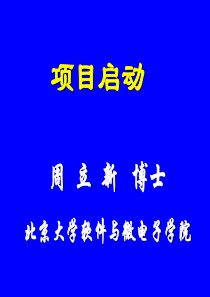 项目启动

周 立 新 博士

北京大学软件与微电子学院